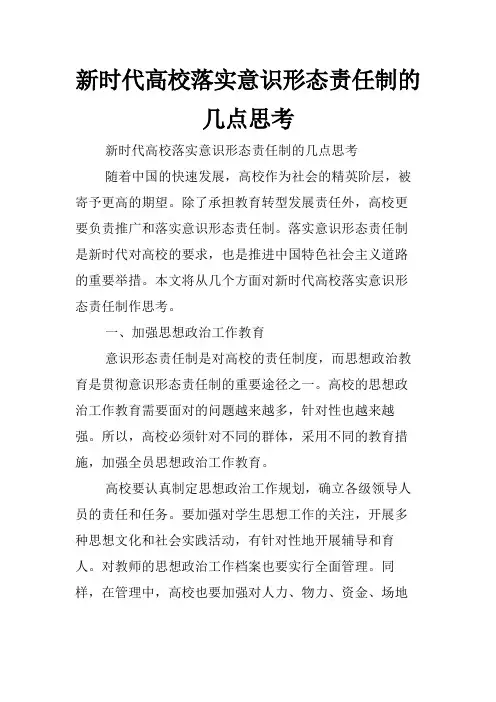 新时代高校落实意识形态责任制的几点思考

新时代高校落实意识形态责任制的几点思考

随着中国的快速发展，高校作为社会的精英阶层，被寄予更高的期望。除了承担教育转型发展责任外，高校更要负责推广和落实意识形态责任制。落实意识形态责任制是新时代对高校的要求，也是推进中国特色社会主义道路的重要举措。本文将从几个方面对新时代高校落实意识形态责任制作思考。

一、加强思想政治工作教育

意识形态责任制是对高校的责任制度，而思想政治教育是贯彻意识形态责任制的重要途径之一。高校的思想政治工作教育需要面对的问题越来越多，针对性也越来越强。所以，高校必须针对不同的群体，采用不同的教育措施，加强全员思想政治工作教育。

高校要认真制定思想政治工作规划，确立各级领导人员的责任和任务。要加强对学生思想工作的关注，开展多种思想文化和社会实践活动，有针对性地开展辅导和育人。对教师的思想政治工作档案也要实行全面管理。同样，在管理中，高校也要加强对人力、物力、资金、场地